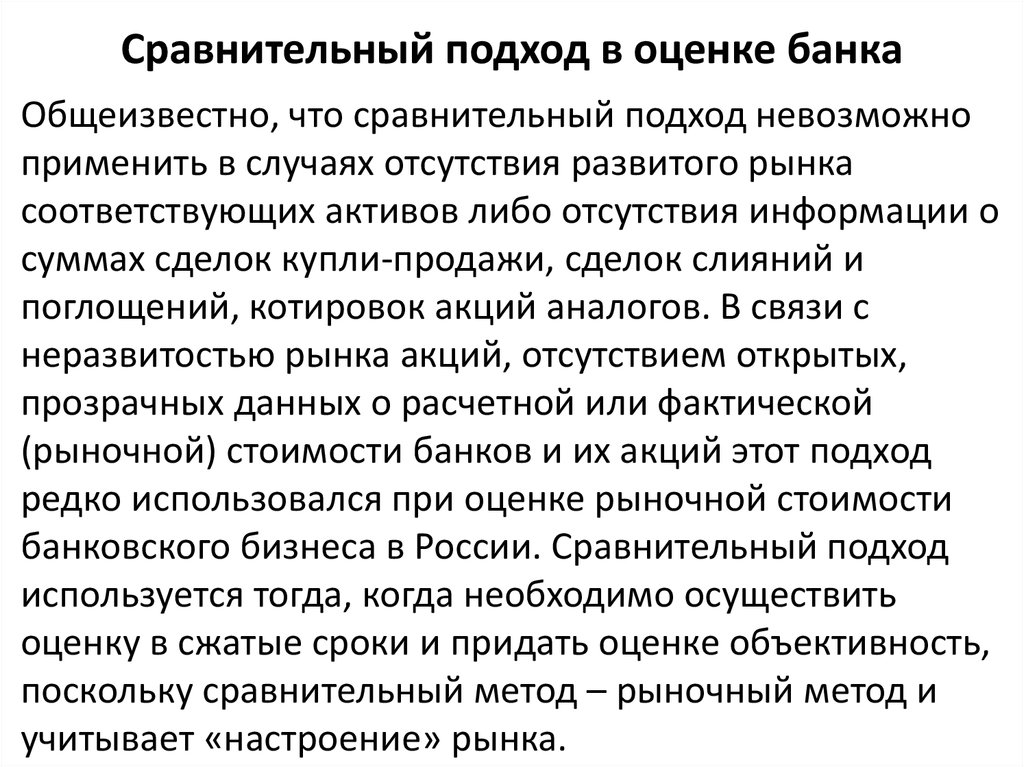 Сравнительный подход в оценке банка

Общеизвестно, что сравнительный подход невозможно применить в случаях отсутствия развитого рынка соответствующих активов либо отсутствия информации о суммах сделок купли-продажи, сделок слияний и поглощений, котировок акций аналогов. В связи с неразвитостью рынка акций, отсутствием открытых, прозрачных данных о расчетной или фактической (рыночной) стоимости банков и их акций этот подход редко использовался при оценке рыночной стоимости банковского бизнеса в России. Сравнительный подход используется тогда, когда необходимо осуществить оценку в сжатые сроки и придать оценке объективность, поскольку сравнительный метод – рыночный метод и учитывает «настроение» рынка.